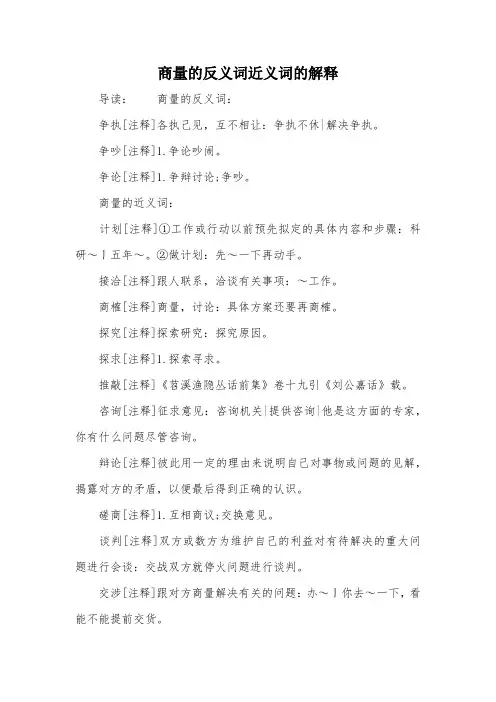 商量的反义词近义词的解释

导读：　　商量的反义词：

争执[注释]各执己见，互不相让：争执不休|解决争执。

争吵[注释]1.争论吵闹。

争论[注释]1.争辩讨论；争吵。

商量的近义词：

计划[注释]①工作或行动以前预先拟定的具体内容和步骤：科研～丨五年～。②做计划：先～一下再动手。

接洽[注释]跟人联系，洽谈有关事项：～工作。

商榷[注释]商量，讨论：具体方案还要再商榷。

探究[注释]探索研究：探究原因。

探求[注释]1.探索寻求。

推敲[注释]《苕溪渔隐丛话前集》卷十九引《刘公嘉话》载。

咨询[注释]征求意见：咨询机关|提供咨询|他是这方面的专家，你有什么问题尽管咨询。

辩论[注释]彼此用一定的理由来说明自己对事物或问题的见解，揭露对方的矛盾，以便最后得到正确的认识。

磋商[注释]1.互相商议；交换意见。

谈判[注释]双方或数方为维护自己的利益对有待解决的重大问题进行会谈：交战双方就停火问题进行谈判。

交涉[注释]跟对方商量解决有关的问题：办～丨你去～一下，看能不能提前交货。